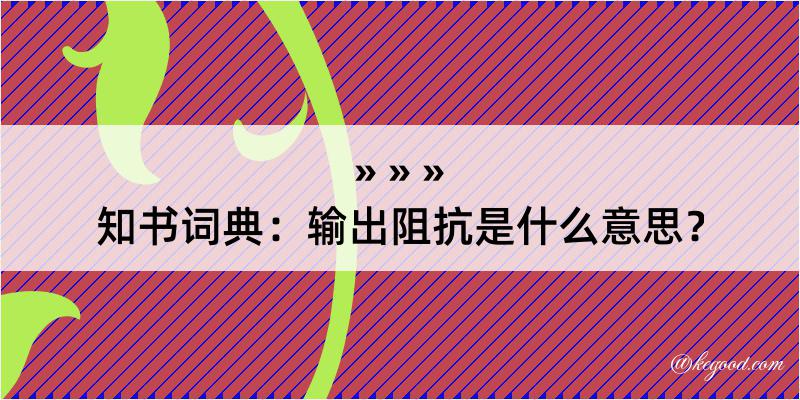 » » »
知书词典：输出阻抗是什么意思？

@kegood.com